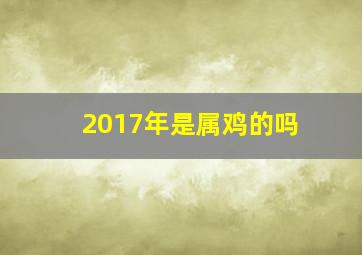 2017年是属鸡的吗